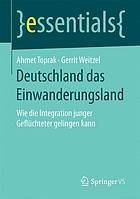 }essentials{

Ahmet Toprak · Gerrit Weitzel

Deutschland das Einwanderungsland

Wie die Integration junger Geflüchteter gelingen kann

Springer VS